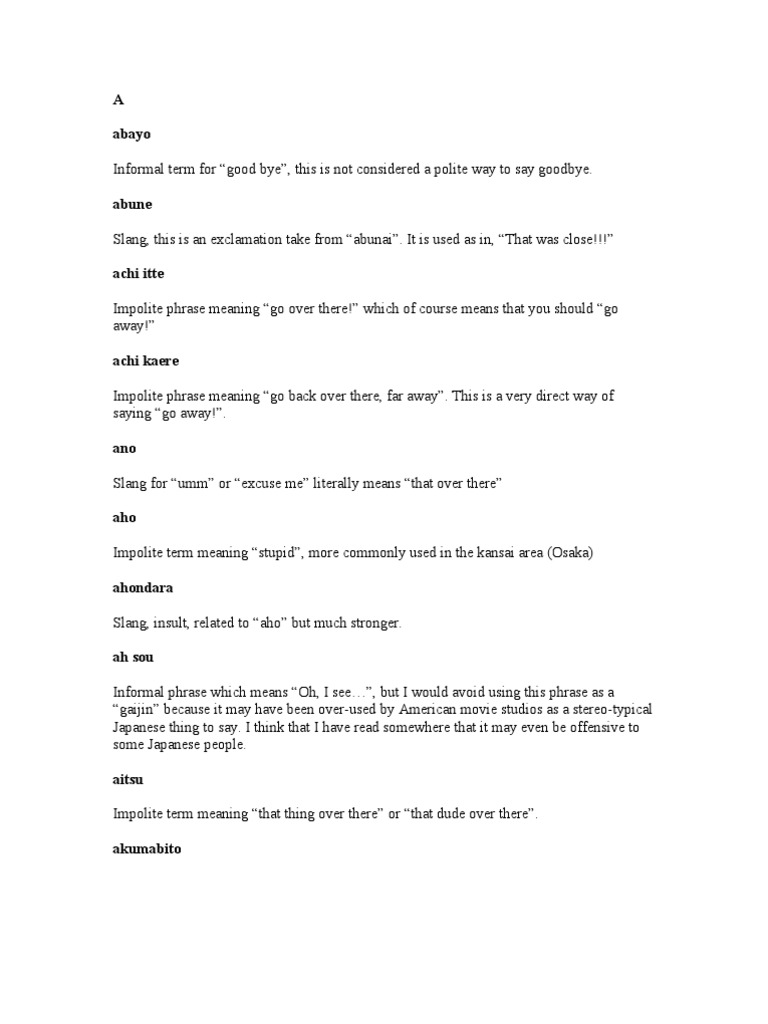 A

abayo

Informal term for “good bye”, this is not considered a polite way to say goodbye.

abune

Slang, this is an exclamation take from “abunai”. It is used as in, “That was close!!!”

achi itte

Impolite phrase meaning “go over there!” which of course means that you should “go away!”

achi kaere

Impolite phrase meaning “go back over there, far away”. This is a very direct way of saying “go away!”.

ano

Slang for “umm” or “excuse me” literally means “that over there”

aho

Impolite term meaning “stupid”, more commonly used in the kansai area (Osaka)

ahondara

Slang, insult, related to “aho” but much stronger.

ah sou

Informal phrase which means “Oh, I see…”, but I would avoid using this phrase as a “gaijin” because it may have been over-used by American movie studios as a stereo-typical Japanese thing to say. I think that I have read somewhere that it may even be offensive to some Japanese people.

aitsu

Impolite term meaning “that thing over there” or “that dude over there”.

akumabito